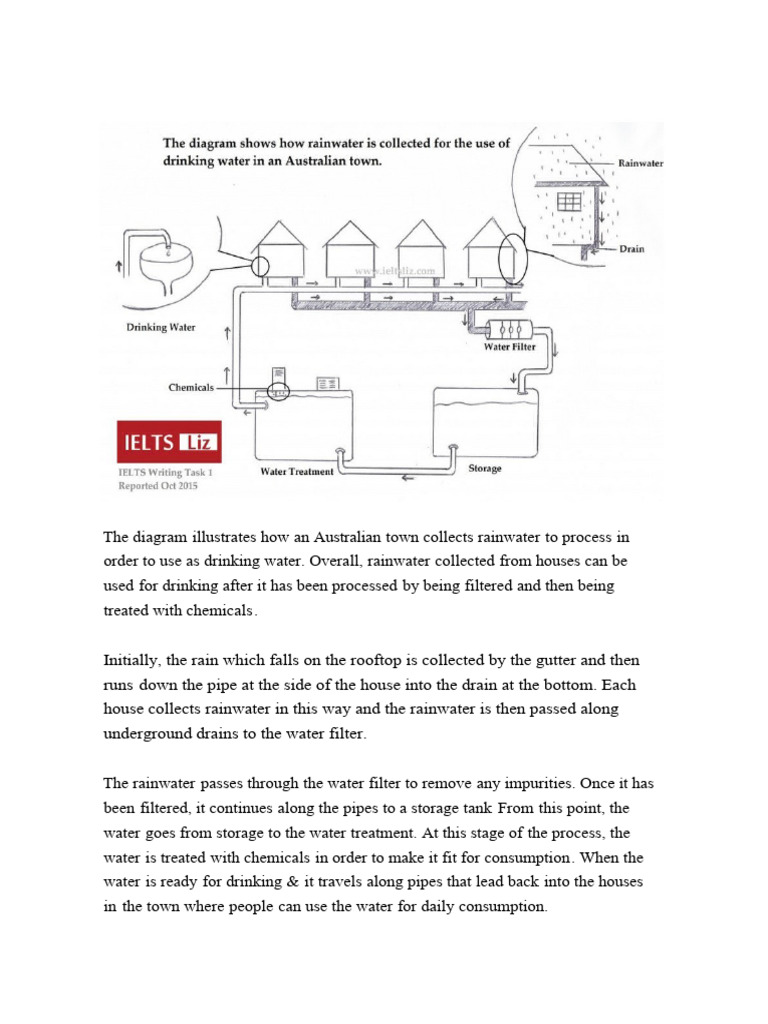 The diagram shows how rainwater is collected for the use of drinking water in an Australian town.

Rainwater

Drain

www.ieltsliz.com

Drinking Water

Water Filter

Chemicals

IELTS Liz

IELTS Writing Task 1
Reported Oct 2015

Water Treatment

Storage

The diagram illustrates how an Australian town collects rainwater to process in order to use as drinking water. Overall, rainwater collected from houses can be used for drinking after it has been processed by being filtered and then being treated with chemicals.

Initially, the rain which falls on the rooftop is collected by the gutter and then runs down the pipe at the side of the house into the drain at the bottom. Each house collects rainwater in this way and the rainwater is then passed along underground drains to the water filter.

The rainwater passes through the water filter to remove any impurities. Once it has been filtered, it continues along the pipes to a storage tank From this point, the water goes from storage to the water treatment. At this stage of the process, the water is treated with chemicals in order to make it fit for consumption. When the water is ready for drinking & it travels along pipes that lead back into the houses in the town where people can use the water for daily consumption.